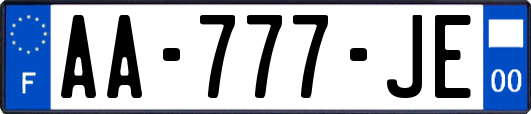 F

AA-777-JE

00